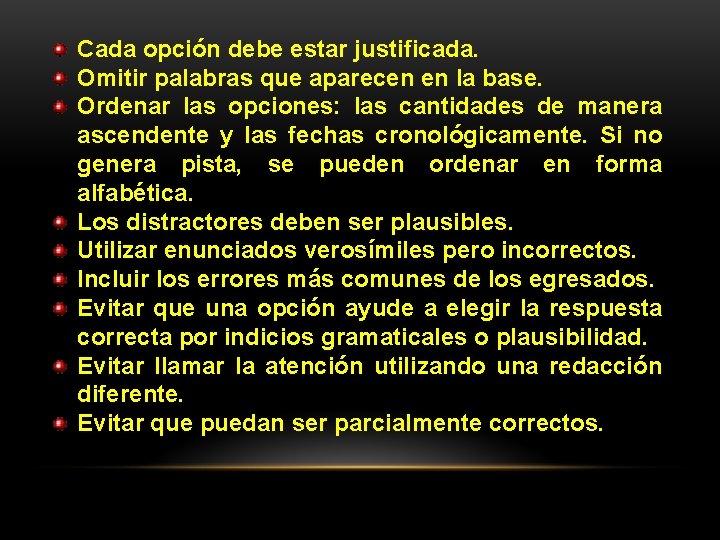 Cada opción debe estar justificada.
Omitir palabras que aparecen en la base.
Ordenar las opciones: las cantidades de manera ascendente y las fechas cronológicamente. Si no genera pista, se pueden ordenar en forma alfabética.
Los distractores deben ser plausibles.
Utilizar enunciados verosímiles pero incorrectos.
Incluir los errores más comunes de los egresados.
Evitar que una opción ayude a elegir la respuesta correcta por indicios gramaticales o plausibilidad.
Evitar llamar la atención utilizando una redacción diferente.
Evitar que puedan ser parcialmente correctos.